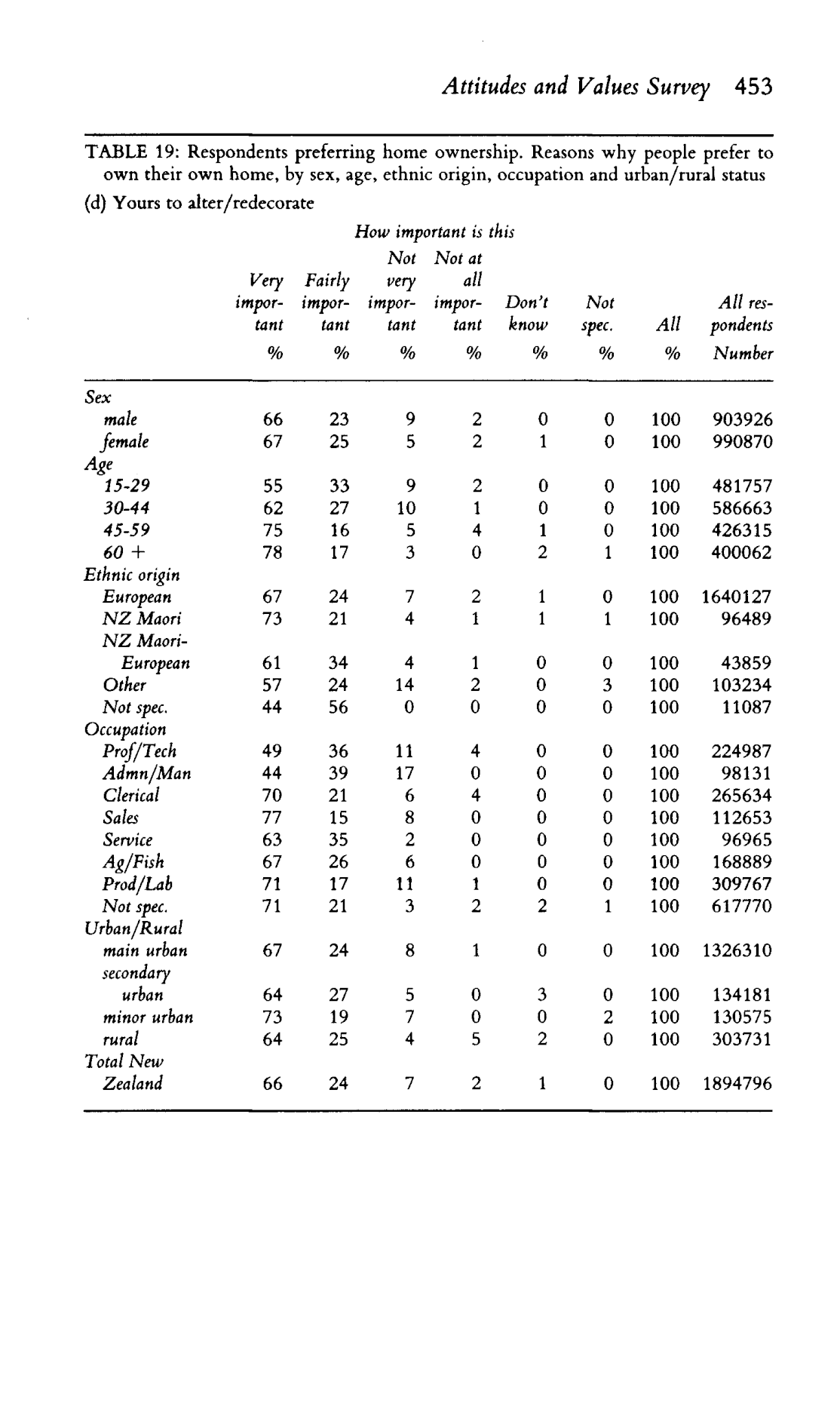 Attitudes and Values Survey 453

TABLE 19: Respondents preferring home ownership. Reasons why people prefer to own their own home, by sex, age, ethnic origin, occupation and urban/rural status

(d) Yours to alter/redecorate

How important is this

| | Very important % | Fairly important % | Not very important % | Not at all important % | Don't know % | Not spec. % | All % | All respondents Number |
|---|---|---|---|---|---|---|---|---|
| Sex | | | | | | | | |
| male | 66 | 23 | 9 | 2 | 0 | 0 | 100 | 903926 |
| female | 67 | 25 | 5 | 2 | 1 | 0 | 100 | 990870 |
| Age | | | | | | | | |
| 15-29 | 55 | 33 | 9 | 2 | 0 | 0 | 100 | 481757 |
| 30-44 | 62 | 27 | 10 | 1 | 0 | 0 | 100 | 586663 |
| 45-59 | 75 | 16 | 5 | 4 | 1 | 0 | 100 | 426315 |
| 60 + | 78 | 17 | 3 | 0 | 2 | 1 | 100 | 400062 |
| Ethnic origin | | | | | | | | |
| European | 67 | 24 | 7 | 2 | 1 | 0 | 100 | 1640127 |
| NZ Maori | 73 | 21 | 4 | 1 | 1 | 1 | 100 | 96489 |
| NZ Maori-European | 61 | 34 | 4 | 1 | 0 | 0 | 100 | 43859 |
| Other | 57 | 24 | 14 | 2 | 0 | 3 | 100 | 103234 |
| Not spec. | 44 | 56 | 0 | 0 | 0 | 0 | 100 | 11087 |
| Occupation | | | | | | | | |
| Prof/Tech | 49 | 36 | 11 | 4 | 0 | 0 | 100 | 224987 |
| Admn/Man | 44 | 39 | 17 | 0 | 0 | 0 | 100 | 98131 |
| Clerical | 70 | 21 | 6 | 4 | 0 | 0 | 100 | 265634 |
| Sales | 77 | 15 | 8 | 0 | 0 | 0 | 100 | 112653 |
| Service | 63 | 35 | 2 | 0 | 0 | 0 | 100 | 96965 |
| Ag/Fish | 67 | 26 | 6 | 0 | 0 | 0 | 100 | 168889 |
| Prod/Lab | 71 | 17 | 11 | 1 | 0 | 0 | 100 | 309767 |
| Not spec. | 71 | 21 | 3 | 2 | 2 | 1 | 100 | 617770 |
| Urban/Rural | | | | | | | | |
| main urban | 67 | 24 | 8 | 1 | 0 | 0 | 100 | 1326310 |
| secondary urban | 64 | 27 | 5 | 0 | 3 | 0 | 100 | 134181 |
| minor urban | 73 | 19 | 7 | 0 | 0 | 2 | 100 | 130575 |
| rural | 64 | 25 | 4 | 5 | 2 | 0 | 100 | 303731 |
| Total New Zealand | 66 | 24 | 7 | 2 | 1 | 0 | 100 | 1894796 |